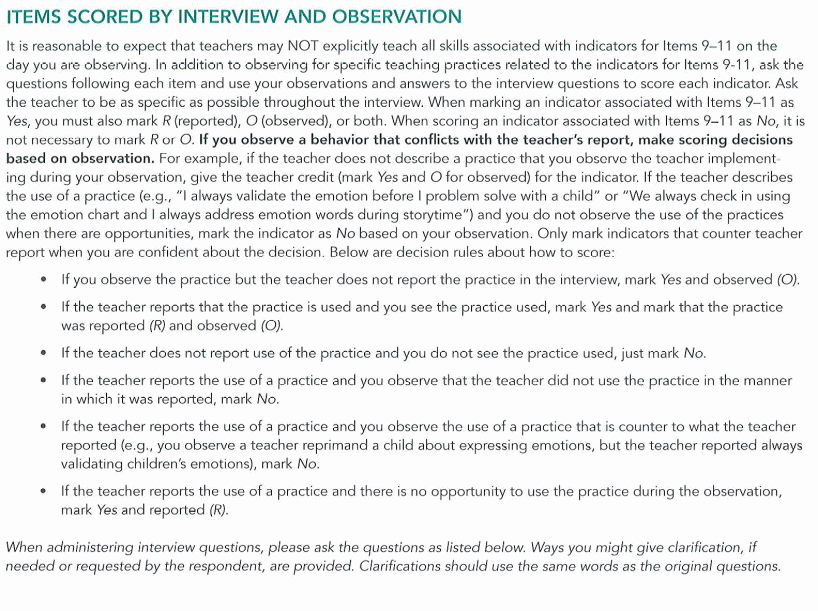 ITEMS SCORED BY INTERVIEW AND OBSERVATION

It is reasonable to expect that teachers may NOT explicitly teach all skills associated with indicators for Items 9–11 on the day you are observing. In addition to observing for specific teaching practices related to the indicators for Items 9-11, ask the questions following each item and use your observations and answers to the interview questions to score each indicator. Ask the teacher to be as specific as possible throughout the interview. When marking an indicator associated with Items 9–11 as Yes, you must also mark R (reported), O (observed), or both. When scoring an indicator associated with Items 9–11 as No, it is not necessary to mark R or O. If you observe a behavior that conflicts with the teacher's report, make scoring decisions based on observation. For example, if the teacher does not describe a practice that you observe the teacher implementing during your observation, give the teacher credit (mark Yes and O for observed) for the indicator. If the teacher describes the use of a practice (e.g., "I always validate the emotion before I problem solve with a child" or "We always check in using the emotion chart and I always address emotion words during storytime") and you do not observe the use of the practices when there are opportunities, mark the indicator as No based on your observation. Only mark indicators that counter teacher report when you are confident about the decision. Below are decision rules about how to score:

• If you observe the practice but the teacher does not report the practice in the interview, mark Yes and observed (O).

• If the teacher reports that the practice is used and you see the practice used, mark Yes and mark that the practice was reported (R) and observed (O).

• If the teacher does not report use of the practice and you do not see the practice used, just mark No.

• If the teacher reports the use of a practice and you observe that the teacher did not use the practice in the manner in which it was reported, mark No.

• If the teacher reports the use of a practice and you observe the use of a practice that is counter to what the teacher reported (e.g., you observe a teacher reprimand a child about expressing emotions, but the teacher reported always validating children's emotions), mark No.

• If the teacher reports the use of a practice and there is no opportunity to use the practice during the observation, mark Yes and reported (R).

When administering interview questions, please ask the questions as listed below. Ways you might give clarification, if needed or requested by the respondent, are provided. Clarifications should use the same words as the original questions.